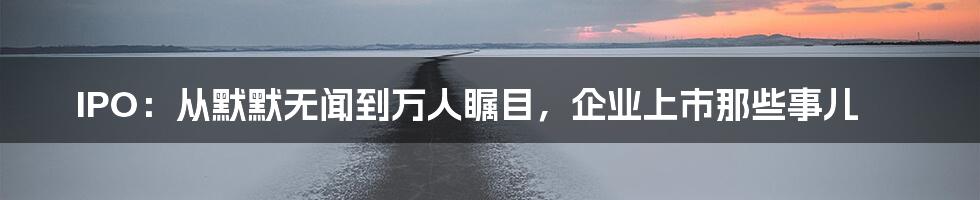 IPO：从默默无闻到万人瞩目，企业上市那些事儿